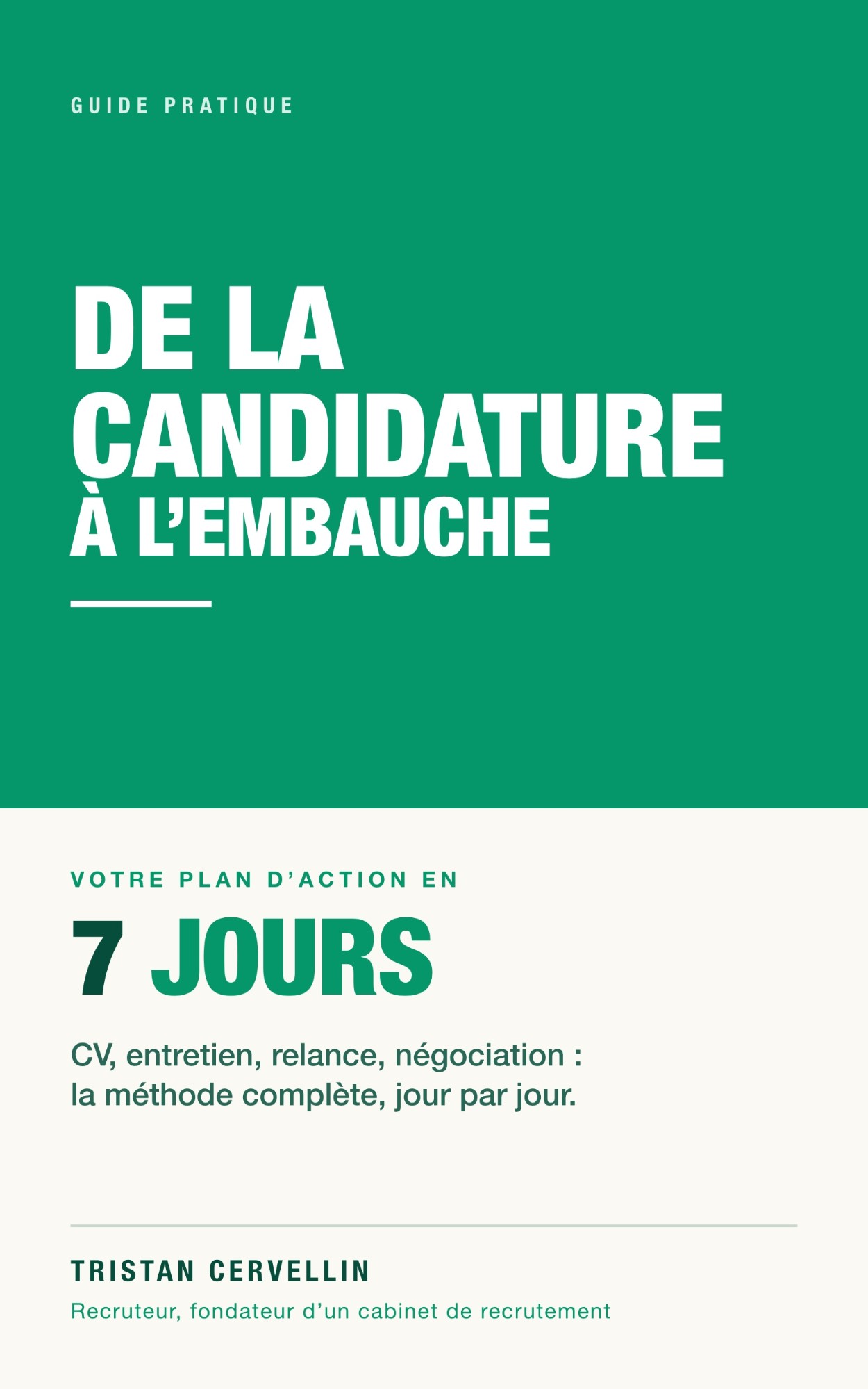 GUIDE PRATIQUE

DE LA CANDIDATURE À L'EMBAUCHE

VOTRE PLAN D'ACTION EN

7 JOURS

CV, entretien, relance, négociation : la méthode complète, jour par jour.

TRISTAN CERVELLIN

Recruteur, fondateur d'un cabinet de recrutement